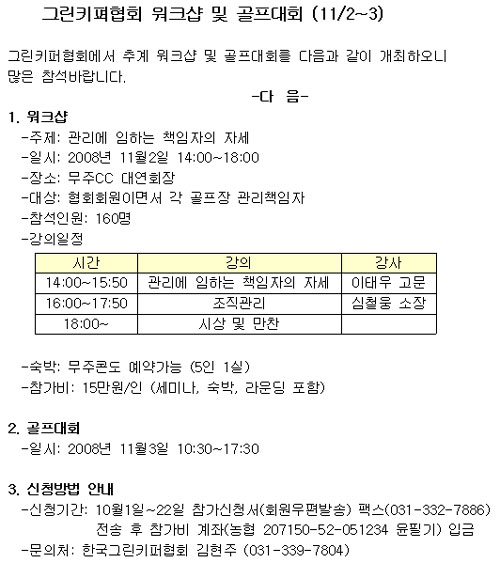 그린키퍼협회 워크샵 및 골프대회 (11/2~3)

그린키퍼협회에서 추계 워크샵 및 골프대회를 다음과 같이 개최하오니 많은 참석바랍니다.

-다 음-

1. 워크샵
-주제: 관리에 임하는 책임자의 자세
-일시: 2008년 11월2일 14:00~18:00
-장소: 무주CC 대연회장
-대상: 협회회원이면서 각 골프장 관리책임자
-참석인원: 160명
-강의일정

| 시간 | 강의 | 강사 |
|---|---|---|
| 14:00~15:50 | 관리에 임하는 책임자의 자세 | 이태우 고문 |
| 16:00~17:50 | 조직관리 | 심철웅 소장 |
| 18:00~ | 시상 및 만찬 | |

-숙박: 무주콘도 예약가능 (5인 1실)
-참가비: 15만원/인 (세미나, 숙박, 라운딩 포함)

2. 골프대회
-일시: 2008년 11월3일 10:30~17:30

3. 신청방법 안내
-신청기간: 10월1일~22일 참가신청서(회원우편발송) 팩스(031-332-7886) 전송 후 참가비 계좌(농협 207150-52-051234 윤필기) 입금
-문의처: 한국그린키퍼협회 김현주 (031-339-7804)